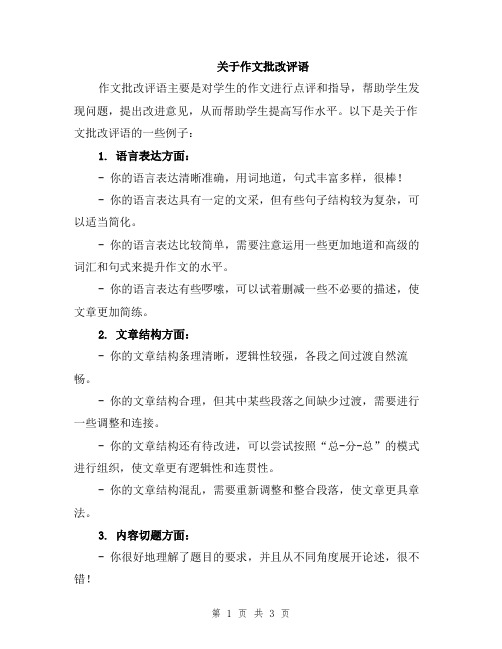 关于作文批改评语

作文批改评语主要是对学生的作文进行点评和指导，帮助学生发现问题，提出改进意见，从而帮助学生提高写作水平。以下是关于作文批改评语的一些例子：

1. 语言表达方面：

- 你的语言表达清晰准确，用词地道，句式丰富多样，很棒！

- 你的语言表达具有一定的文采，但有些句子结构较为复杂，可以适当简化。

- 你的语言表达比较简单，需要注意运用一些更加地道和高级的词汇和句式来提升作文的水平。

- 你的语言表达有些啰嗦，可以试着删减一些不必要的描述，使文章更加简练。

2. 文章结构方面：

- 你的文章结构条理清晰，逻辑性较强，各段之间过渡自然流畅。

- 你的文章结构合理，但其中某些段落之间缺少过渡，需要进行一些调整和连接。

- 你的文章结构还有待改进，可以尝试按照“总-分-总”的模式进行组织，使文章更有逻辑性和连贯性。

- 你的文章结构混乱，需要重新调整和整合段落，使文章更具章法。

3. 内容切题方面：

- 你很好地理解了题目的要求，并且从不同角度展开论述，很不错！

第 1 页 共 3 页